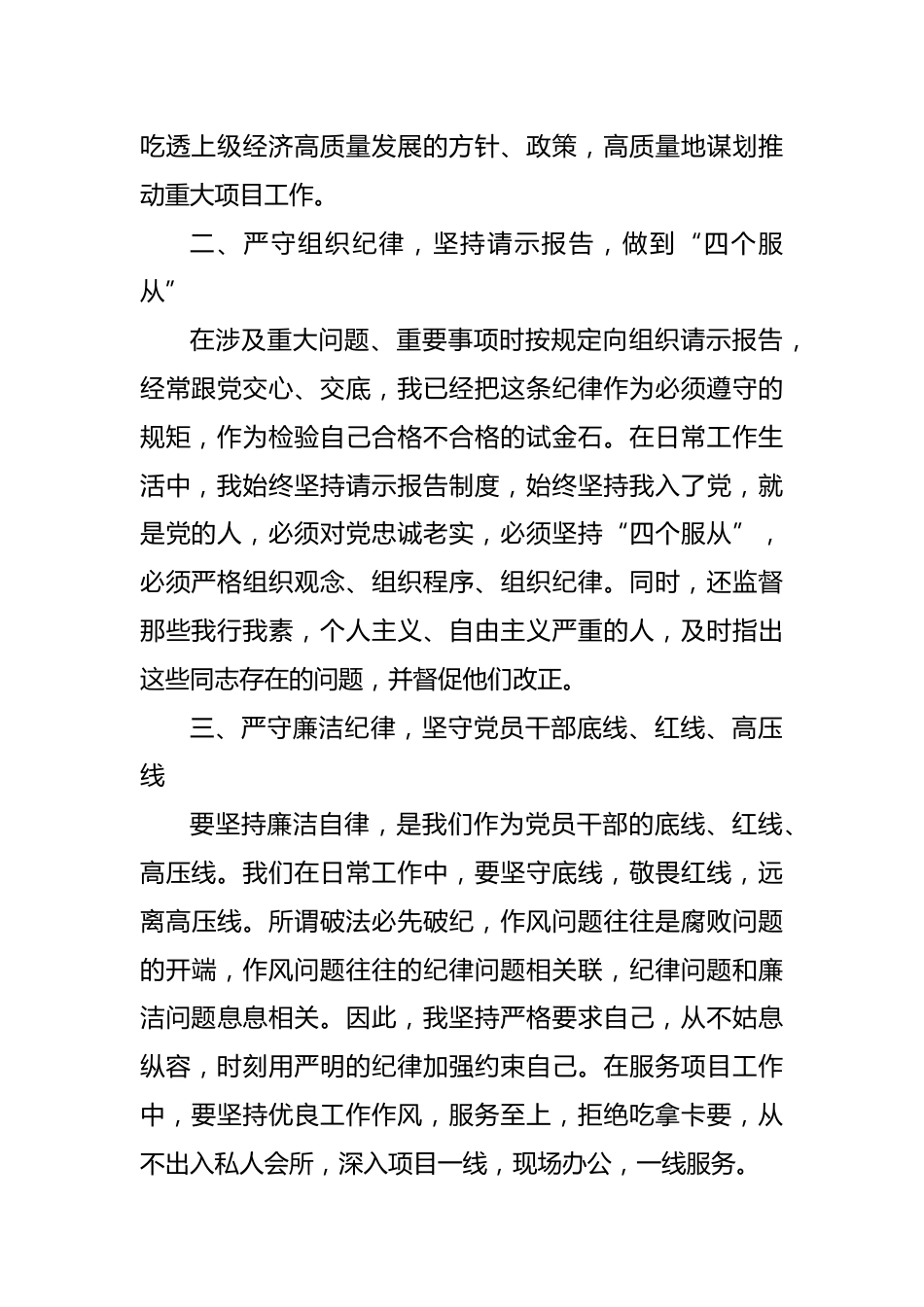 吃透上级经济高质量发展的方针、政策，高质量地谋划推动重大项目工作。

二、严守组织纪律，坚持请示报告，做到“四个服从”

在涉及重大问题、重要事项时按规定向组织请示报告，经常跟党交心、交底，我已经把这条纪律作为必须遵守的规矩，作为检验自己合格不合格的试金石。在日常工作生活中，我始终坚持请示报告制度，始终坚持我入了党，就是党的人，必须对党忠诚老实，必须坚持“四个服从”，必须严格组织观念、组织程序、组织纪律。同时，还监督那些我行我素，个人主义、自由主义严重的人，及时指出这些同志存在的问题，并督促他们改正。

三、严守廉洁纪律，坚守党员干部底线、红线、高压线

要坚持廉洁自律，是我们作为党员干部的底线、红线、高压线。我们在日常工作中，要坚守底线，敬畏红线，远离高压线。所谓破法必先破纪，作风问题往往是腐败问题的开端，作风问题往往的纪律问题相关联，纪律问题和廉洁问题息息相关。因此，我坚持严格要求自己，从不姑息纵容，时刻用严明的纪律加强约束自己。在服务项目工作中，要坚持优良工作作风，服务至上，拒绝吃拿卡要，从不出入私人会所，深入项目一线，现场办公，一线服务。